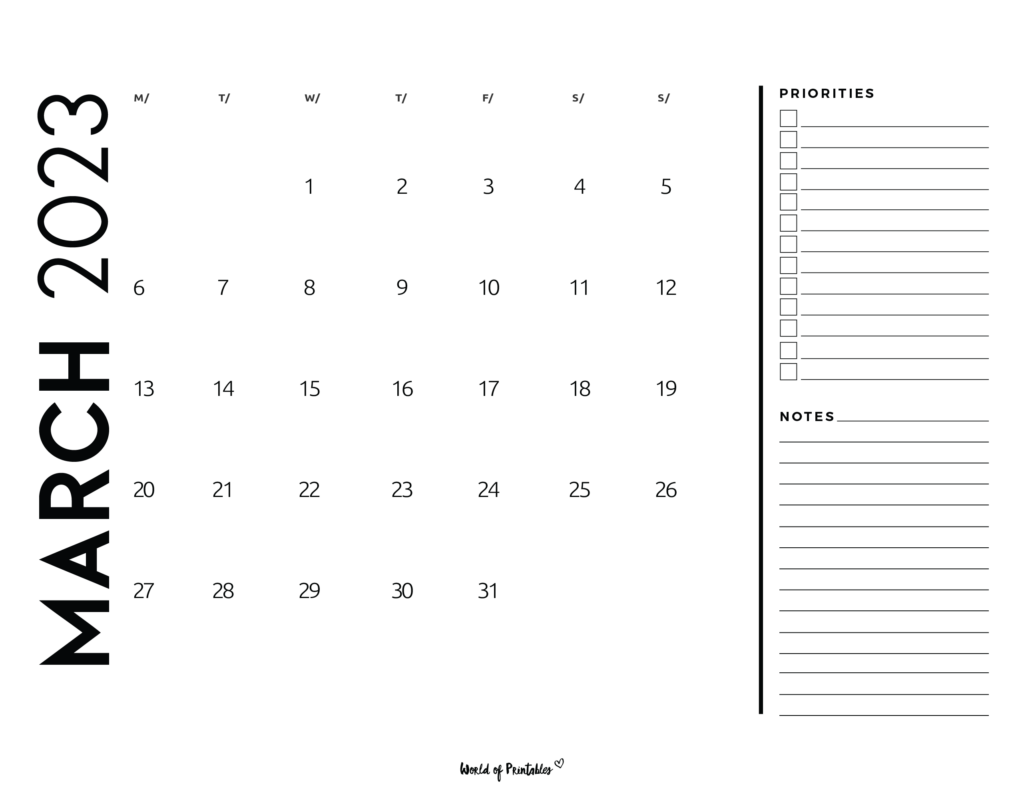 MARCH 2023

| M/ | T/ | W/ | T/ | F/ | S/ | S/ |
|---|---|---|---|---|---|---|
| | | 1 | 2 | 3 | 4 | 5 |
| 6 | 7 | 8 | 9 | 10 | 11 | 12 |
| 13 | 14 | 15 | 16 | 17 | 18 | 19 |
| 20 | 21 | 22 | 23 | 24 | 25 | 26 |
| 27 | 28 | 29 | 30 | 31 | | |

PRIORITIES

NOTES

World of Printables